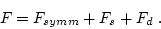 $F = F_{symm} + F_s + F_d$ .